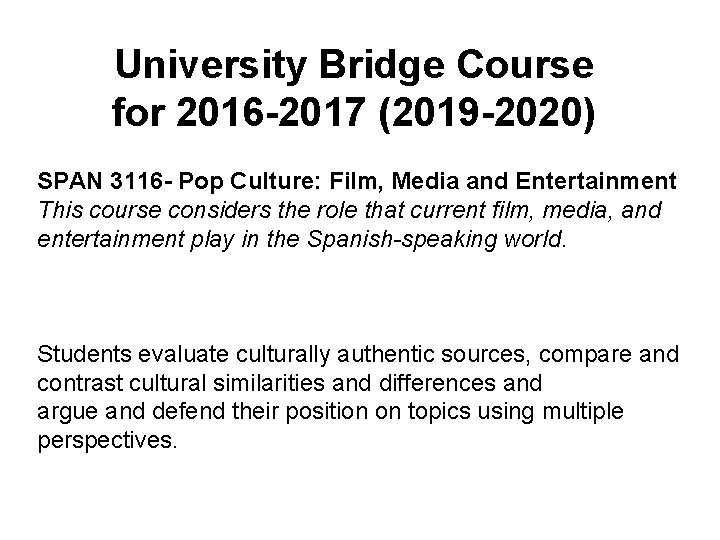 University Bridge Course
for 2016-2017 (2019-2020)

SPAN 3116- Pop Culture: Film, Media and Entertainment
This course considers the role that current film, media, and entertainment play in the Spanish-speaking world.

Students evaluate culturally authentic sources, compare and contrast cultural similarities and differences and argue and defend their position on topics using multiple perspectives.